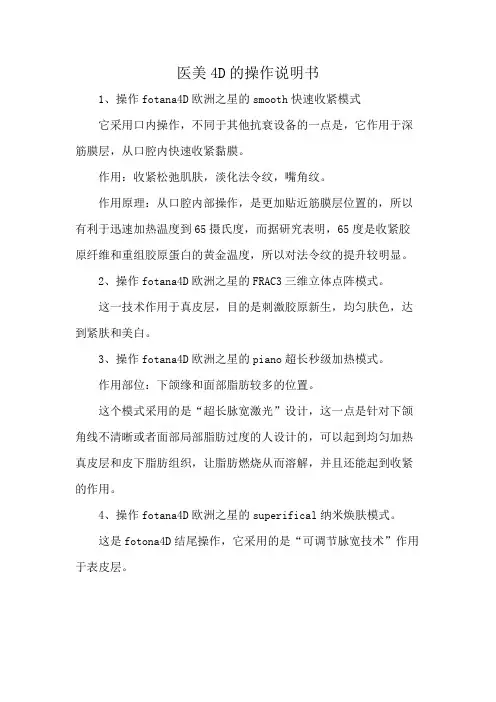 医美4D的操作说明书

1、操作fotana4D欧洲之星的smooth快速收紧模式

它采用口内操作，不同于其他抗衰设备的一点是，它作用于深筋膜层，从口腔内快速收紧黏膜。

作用：收紧松弛肌肤，淡化法令纹，嘴角纹。

作用原理：从口腔内部操作，是更加贴近筋膜层位置的，所以有利于迅速加热温度到65摄氏度，而据研究表明，65度是收紧胶原纤维和重组胶原蛋白的黄金温度，所以对法令纹的提升较明显。

2、操作fotana4D欧洲之星的FRAC3三维立体点阵模式。

这一技术作用于真皮层，目的是刺激胶原新生，均匀肤色，达到紧肤和美白。

3、操作fotana4D欧洲之星的piano超长秒级加热模式。

作用部位：下颌缘和面部脂肪较多的位置。

这个模式采用的是“超长脉宽激光”设计，这一点是针对下颌角线不清晰或者面部局部脂肪过度的人设计的，可以起到均匀加热真皮层和皮下脂肪组织，让脂肪燃烧从而溶解，并且还能起到收紧的作用。

4、操作fotana4D欧洲之星的superifical纳米焕肤模式。

这是fotona4D结尾操作，它采用的是“可调节脉宽技术”作用于表皮层。